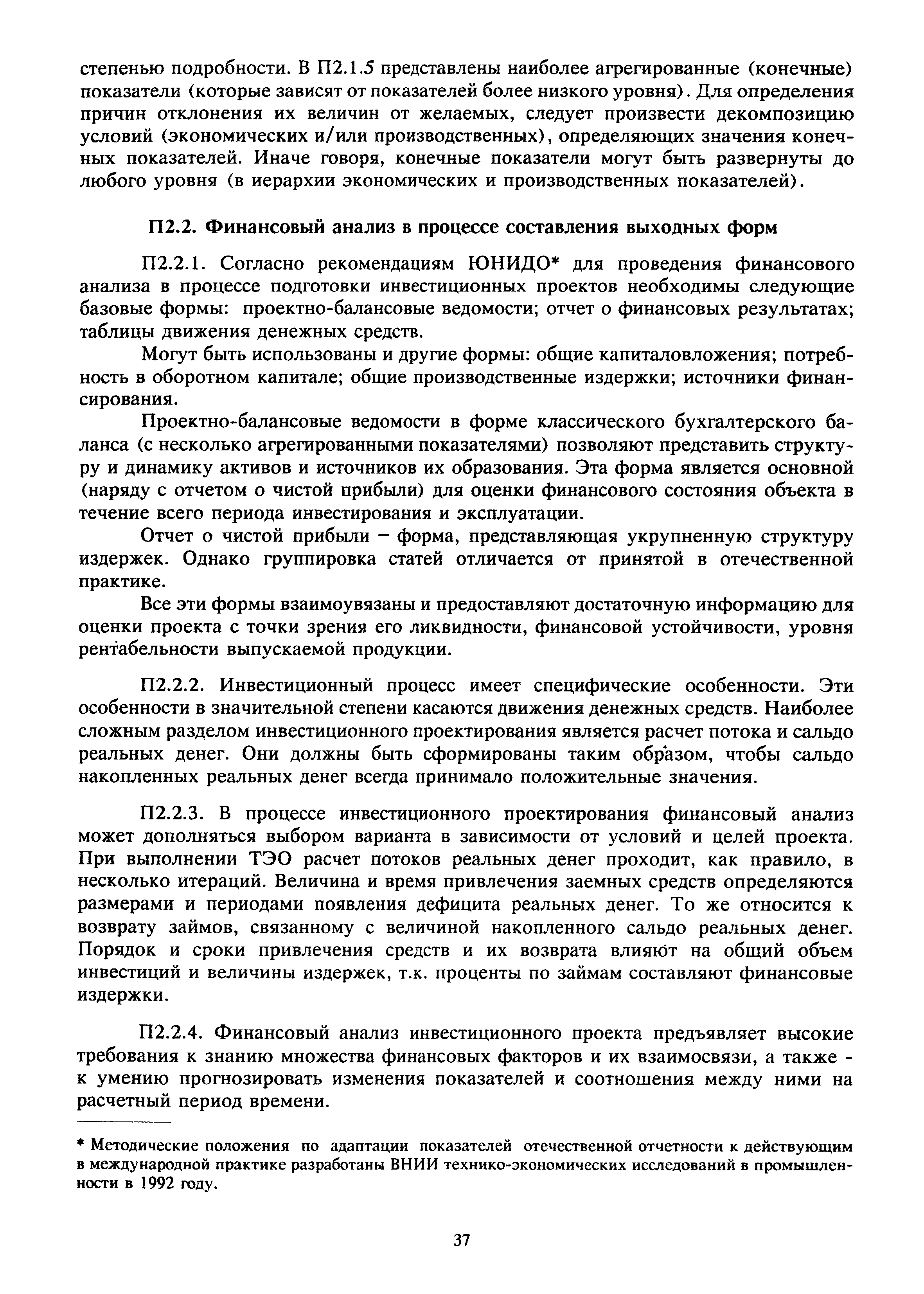 степенью подробности. В П2.1.5 представлены наиболее агрегированные (конечные) показатели (которые зависят от показателей более низкого уровня). Для определения причин отклонения их величин от желаемых, следует произвести декомпозицию условий (экономических и/или производственных), определяющих значения конечных показателей. Иначе говоря, конечные показатели могут быть развернуты до любого уровня (в иерархии экономических и производственных показателей).

П2.2. Финансовый анализ в процессе составления выходных форм

П2.2.1. Согласно рекомендациям ЮНИДО* для проведения финансового анализа в процессе подготовки инвестиционных проектов необходимы следующие базовые формы: проектно-балансовые ведомости; отчет о финансовых результатах; таблицы движения денежных средств.

Могут быть использованы и другие формы: общие капиталовложения; потребность в оборотном капитале; общие производственные издержки; источники финансирования.

Проектно-балансовые ведомости в форме классического бухгалтерского баланса (с несколько агрегированными показателями) позволяют представить структуру и динамику активов и источников их образования. Эта форма является основной (наряду с отчетом о чистой прибыли) для оценки финансового состояния объекта в течение всего периода инвестирования и эксплуатации.

Отчет о чистой прибыли – форма, представляющая укрупненную структуру издержек. Однако группировка статей отличается от принятой в отечественной практике.

Все эти формы взаимоувязаны и предоставляют достаточную информацию для оценки проекта с точки зрения его ликвидности, финансовой устойчивости, уровня рентабельности выпускаемой продукции.

П2.2.2. Инвестиционный процесс имеет специфические особенности. Эти особенности в значительной степени касаются движения денежных средств. Наиболее сложным разделом инвестиционного проектирования является расчет потока и сальдо реальных денег. Они должны быть сформированы таким образом, чтобы сальдо накопленных реальных денег всегда принимало положительные значения.

П2.2.3. В процессе инвестиционного проектирования финансовый анализ может дополняться выбором варианта в зависимости от условий и целей проекта. При выполнении ТЭО расчет потоков реальных денег проходит, как правило, в несколько итераций. Величина и время привлечения заемных средств определяются размерами и периодами появления дефицита реальных денег. То же относится к возврату займов, связанному с величиной накопленного сальдо реальных денег. Порядок и сроки привлечения средств и их возврата влияют на общий объем инвестиций и величины издержек, т.к. проценты по займам составляют финансовые издержки.

П2.2.4. Финансовый анализ инвестиционного проекта предъявляет высокие требования к знанию множества финансовых факторов и их взаимосвязи, а также - к умению прогнозировать изменения показателей и соотношения между ними на расчетный период времени.

* Методические положения по адаптации показателей отечественной отчетности к действующим в международной практике разработаны ВНИИ технико-экономических исследований в промышленности в 1992 году.

37